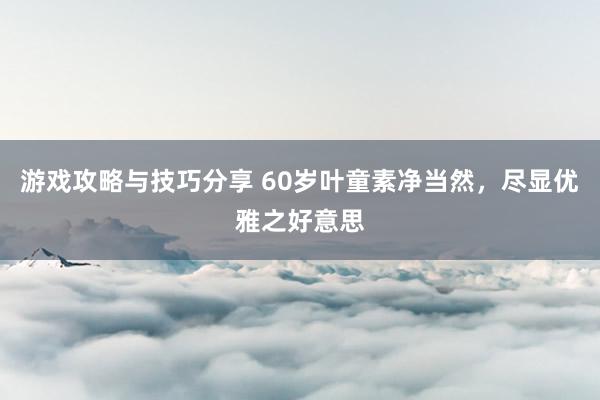 游戏攻略与技巧分享 60岁叶童素净当然，尽显优雅之好意思